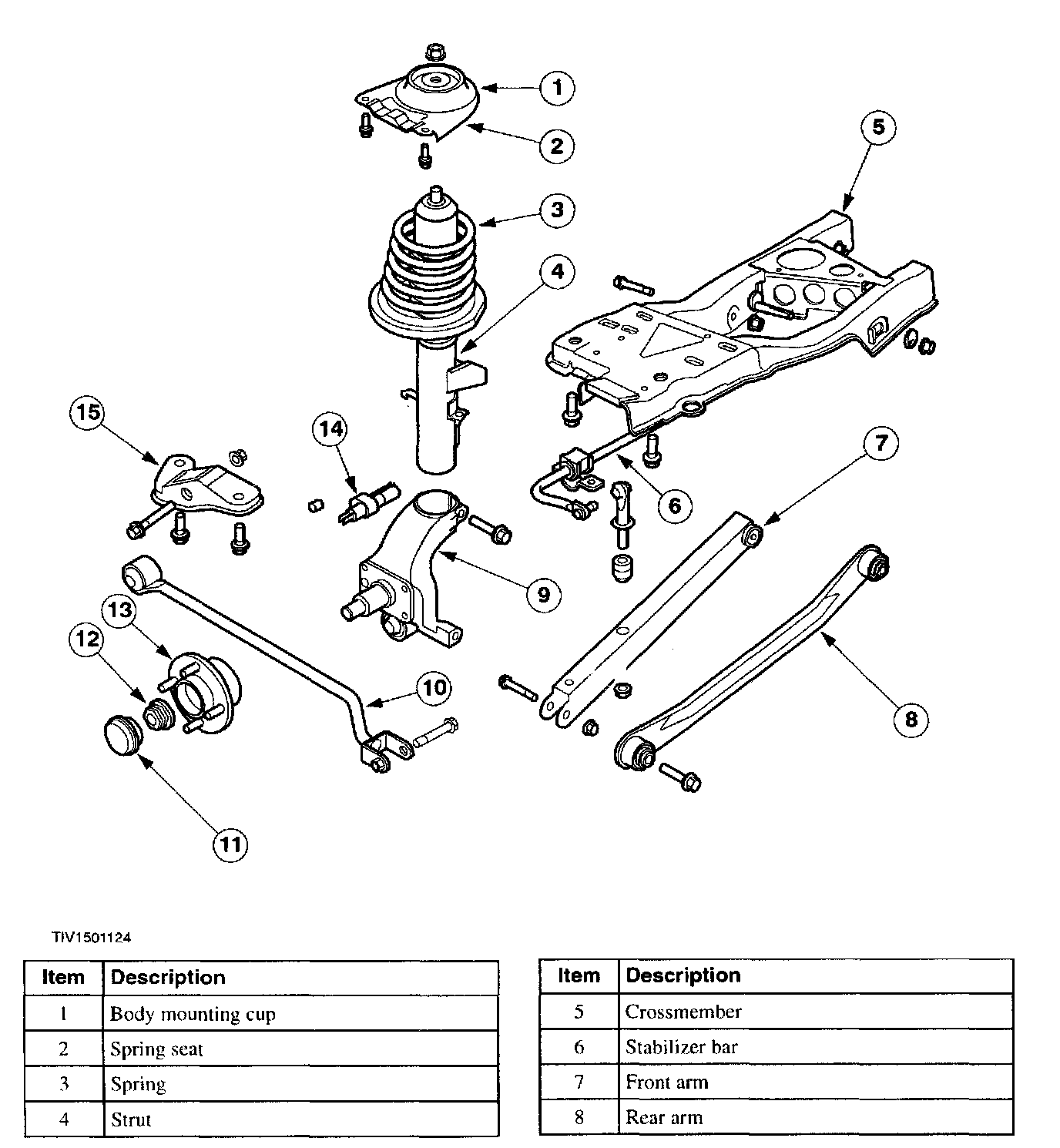 1
2
5
3
4
15
14
7
6
9
13
12
10
8
11

TIV1501124

| Item | Description |
|---|---|
| 1 | Body mounting cup |
| 2 | Spring seat |
| 3 | Spring |
| 4 | Strut |

| Item | Description |
|---|---|
| 5 | Crossmember |
| 6 | Stabilizer bar |
| 7 | Front arm |
| 8 | Rear arm |